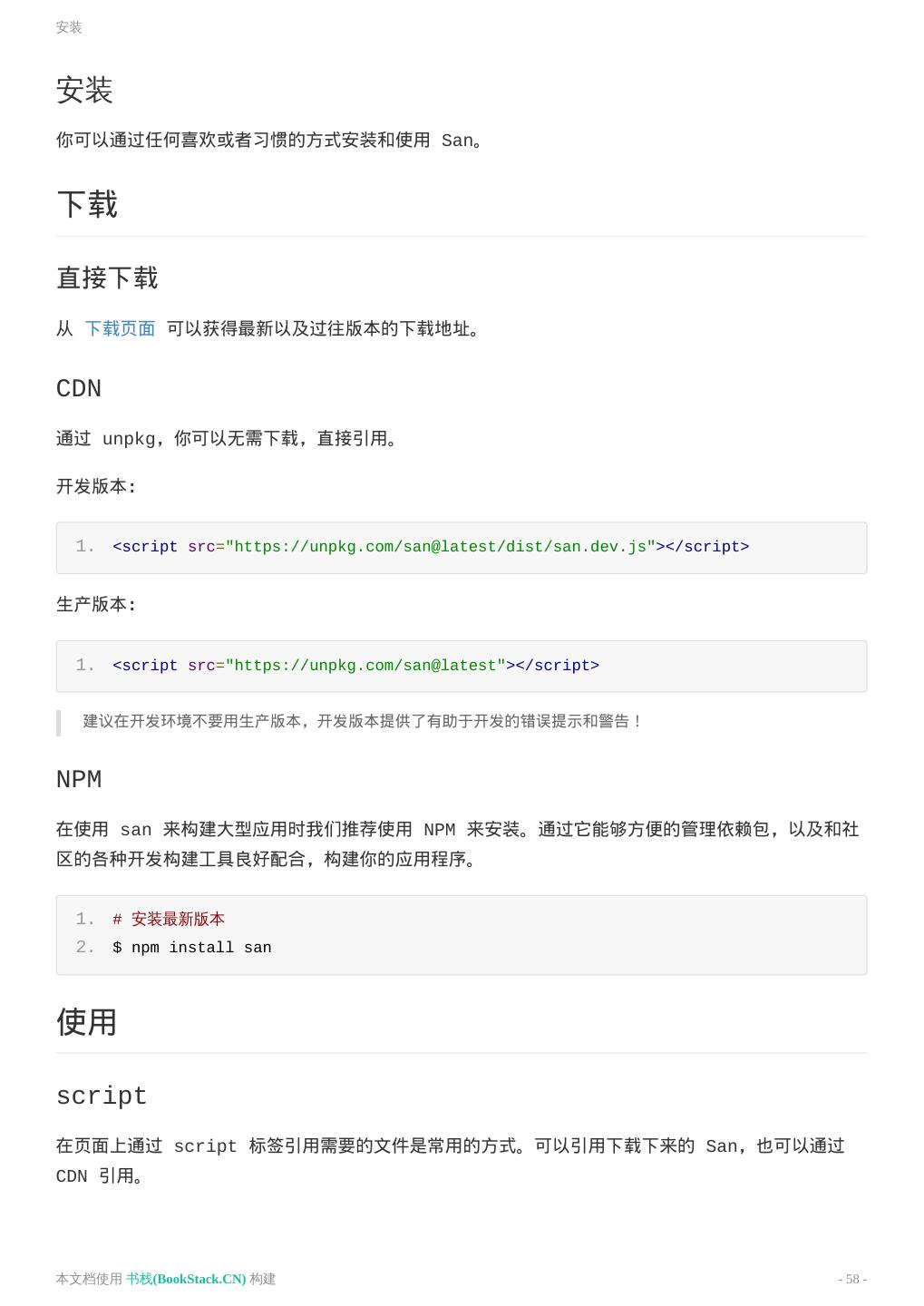 安装

安装

你可以通过任何喜欢或者习惯的方式安装和使用 San。

下载

直接下载

从 下载页面 可以获得最新以及过往版本的下载地址。

CDN

通过 unpkg，你可以无需下载，直接引用。

开发版本:

1. <script src="https://unpkg.com/san@latest/dist/san.dev.js"></script>

生产版本:

1. <script src="https://unpkg.com/san@latest"></script>

建议在开发环境不要用生产版本，开发版本提供了有助于开发的错误提示和警告！

NPM

在使用 san 来构建大型应用时我们推荐使用 NPM 来安装。通过它能够方便的管理依赖包，以及和社区的各种开发构建工具良好配合，构建你的应用程序。

1. # 安装最新版本
2. $ npm install san

使用

script

在页面上通过 script 标签引用需要的文件是常用的方式。可以引用下载下来的 San，也可以通过 CDN 引用。

本文档使用 书栈(BookStack.CN) 构建

- 58 -